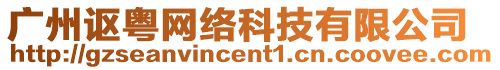 广州讴粤网络科技有限公司
http://gzseanvincent1.cn.coovee.com